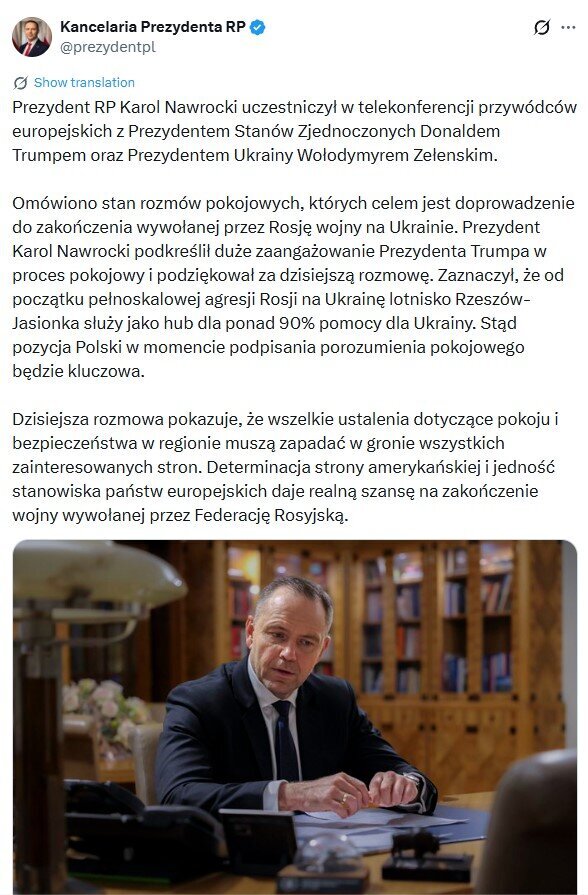 Kancelaria Prezydenta RP
@prezydentpl

Show translation

Prezydent RP Karol Nawrocki uczestniczył w telekonferencji przywódców europejskich z Prezydentem Stanów Zjednoczonych Donaldem Trumpem oraz Prezydentem Ukrainy Wołodymyrem Zełenskim.

Omówiono stan rozmów pokojowych, których celem jest doprowadzenie do zakończenia wywołanej przez Rosję wojny na Ukrainie. Prezydent Karol Nawrocki podkreślił duże zaangażowanie Prezydenta Trumpa w proces pokojowy i podziękował za dzisiejszą rozmowę. Zaznaczył, że od początku pełnoskalowej agresji Rosji na Ukrainę lotnisko Rzeszów-Jasionka służy jako hub dla ponad 90% pomocy dla Ukrainy. Stąd pozycja Polski w momencie podpisania porozumienia pokojowego będzie kluczowa.

Dzisiejsza rozmowa pokazuje, że wszelkie ustalenia dotyczące pokoju i bezpieczeństwa w regionie muszą zapadać w gronie wszystkich zainteresowanych stron. Determinacja strony amerykańskiej i jedność stanowiska państw europejskich daje realną szansę na zakończenie wojny wywołanej przez Federację Rosyjską.